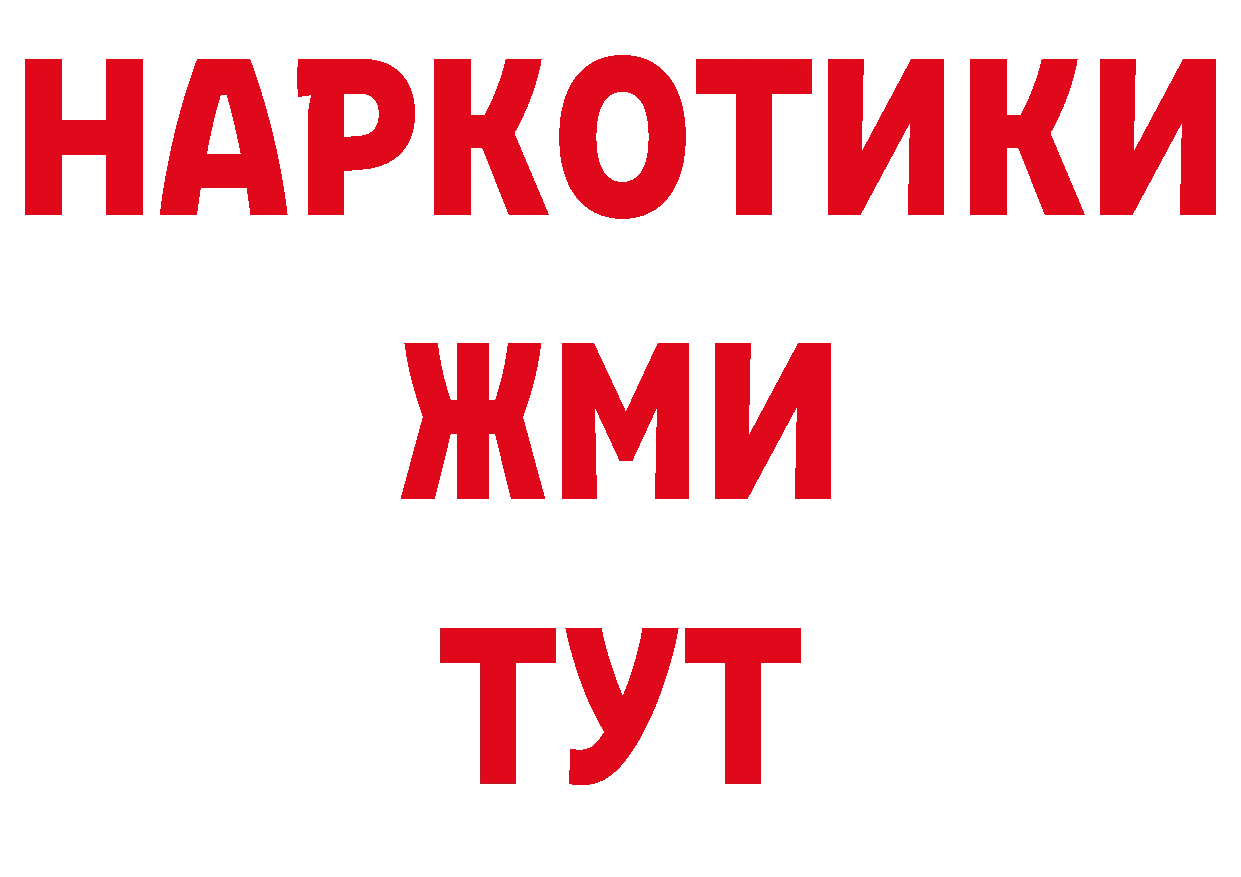 НАРКОТИКИ
ЖМИ
ТУТ